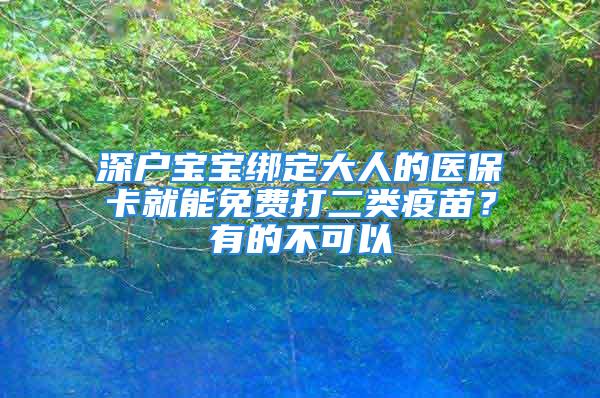 深户宝宝绑定大人的医保卡就能免费打二类疫苗？有的不可以